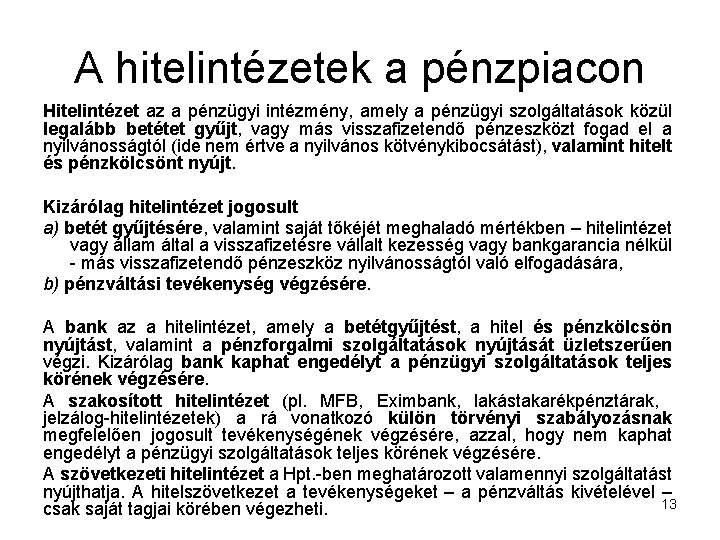 A hitelintézetek a pénzpiacon

Hitelintézet az a pénzügyi intézmény, amely a pénzügyi szolgáltatások közül legalább betétet gyűjt, vagy más visszafizetendő pénzeszközt fogad el a nyilvánosságtól (ide nem értve a nyilvános kötvénykibocsátást), valamint hitelt és pénzkölcsönt nyújt.

Kizárólag hitelintézet jogosult
a) betét gyűjtésére, valamint saját tőkéjét meghaladó mértékben – hitelintézet vagy állam által a visszafizetésre vállalt kezesség vagy bankgarancia nélkül - más visszafizetendő pénzeszköz nyilvánosságtól való elfogadására,
b) pénzváltási tevékenység végzésére.

A bank az a hitelintézet, amely a betétgyűjtést, a hitel és pénzkölcsön nyújtást, valamint a pénzforgalmi szolgáltatások nyújtását üzletszerűen végzi. Kizárólag bank kaphat engedélyt a pénzügyi szolgáltatások teljes körének végzésére.

A szakosított hitelintézet (pl. MFB, Eximbank, lakástakarékpénztárak, jelzálog-hitelintézetek) a rá vonatkozó külön törvényi szabályozásnak megfelelően jogosult tevékenységének végzésére, azzal, hogy nem kaphat engedélyt a pénzügyi szolgáltatások teljes körének végzésére.

A szövetkezeti hitelintézet a Hpt.-ben meghatározott valamennyi szolgáltatást nyújthatja. A hitelszövetkezet a tevékenységeket – a pénzváltás kivételével – csak saját tagjai körében végezheti.

13